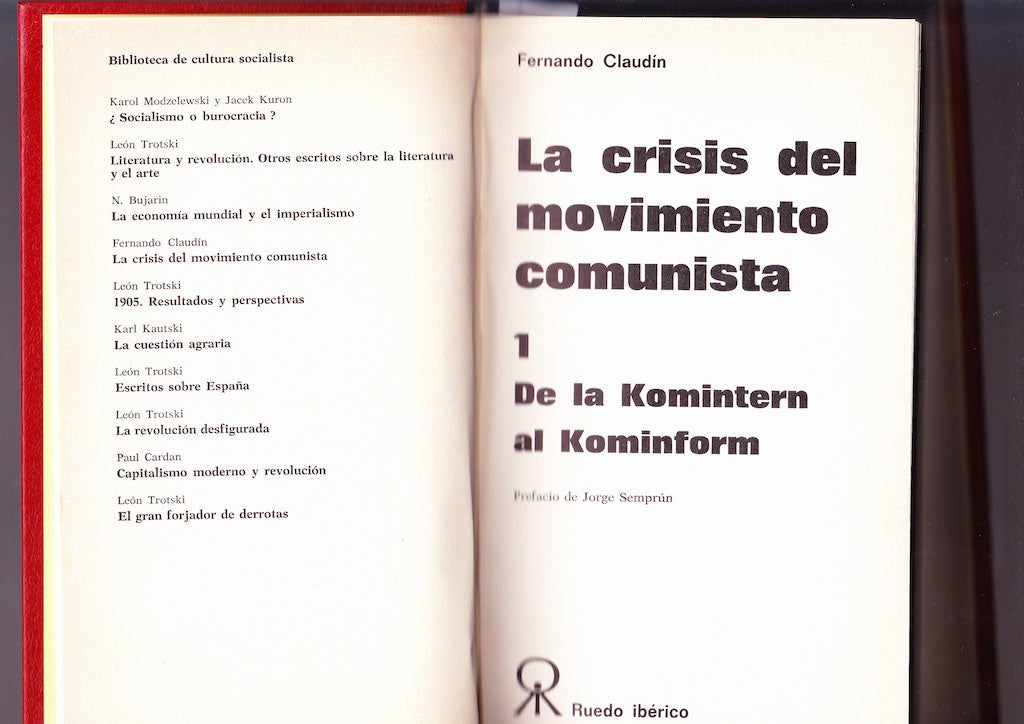 Biblioteca de cultura socialista

Karol Modzelewski y Jacek Kuron
¿ Socialismo o burocracia ?

León Trotski
Literatura y revolución. Otros escritos sobre la literatura y el arte

N. Bujarin
La economía mundial y el imperialismo

Fernando Claudín
La crisis del movimiento comunista

León Trotski
1905. Resultados y perspectivas

Karl Kautski
La cuestión agraria

León Trotski
Escritos sobre España

León Trotski
La revolución desfigurada

Paul Cardan
Capitalismo moderno y revolución

León Trotski
El gran forjador de derrotas

Fernando Claudín

La crisis del movimiento comunista

1
De la Komintern al Kominform

Prefacio de Jorge Semprún

Ruedo ibérico